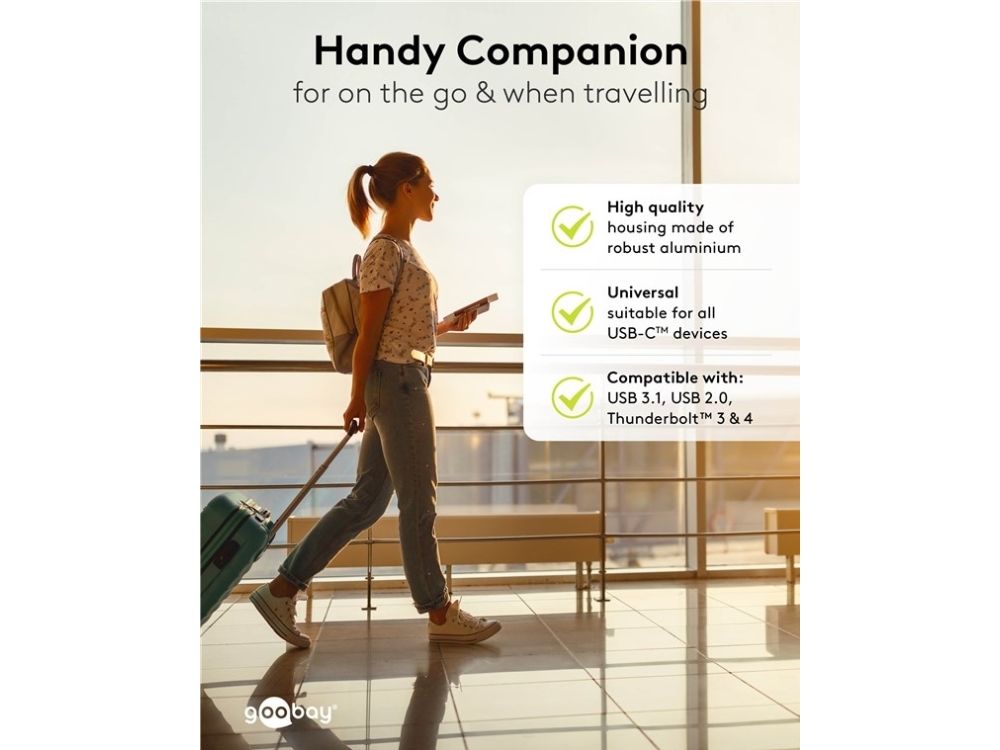 Handy Companion
for on the go & when travelling

High quality
housing made of
robust aluminium

Universal
suitable for all
USB-C™ devices

Compatible with:
USB 3.1, USB 2.0,
Thunderbolt™ 3 & 4

goobay®